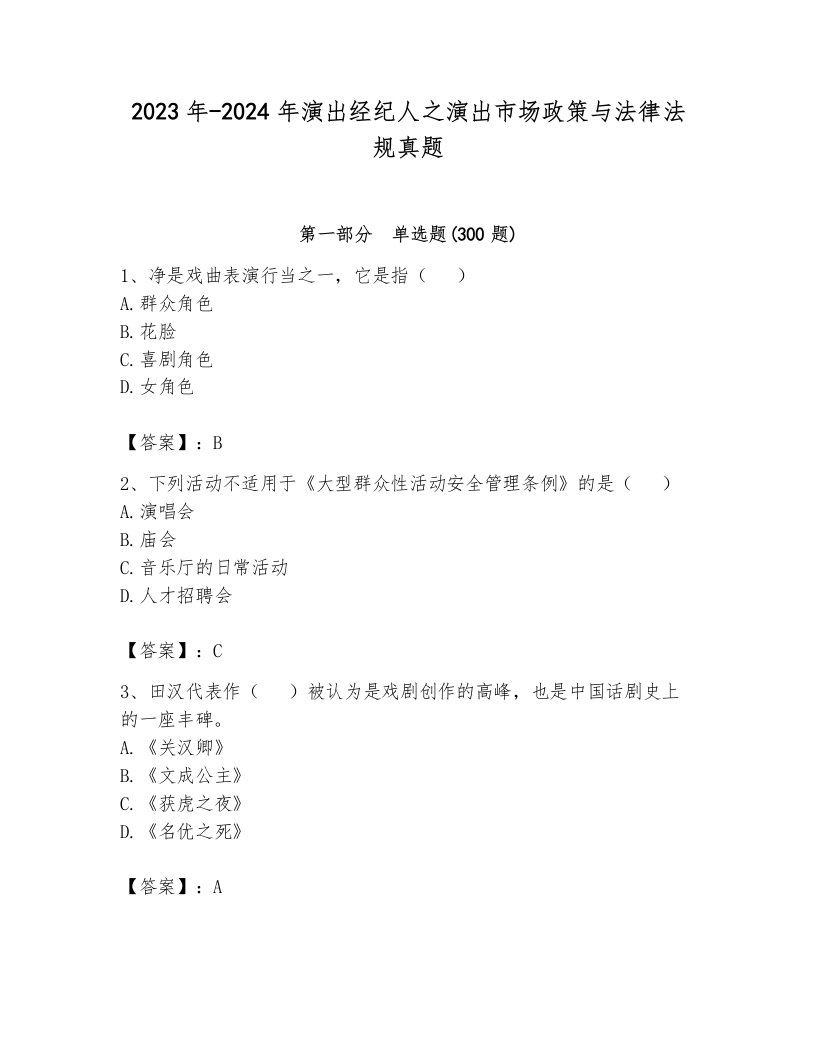 2023年-2024年演出经纪人之演出市场政策与法律法规真题

第一部分　单选题(300题)

1、净是戏曲表演行当之一，它是指（　）
A.群众角色
B.花脸
C.喜剧角色
D.女角色

【答案】：B

2、下列活动不适用于《大型群众性活动安全管理条例》的是（　）
A.演唱会
B.庙会
C.音乐厅的日常活动
D.人才招聘会

【答案】：C

3、田汉代表作（　）被认为是戏剧创作的高峰，也是中国话剧史上的一座丰碑。
A.《关汉卿》
B.《文成公主》
C.《获虎之夜》
D.《名优之死》

【答案】：A